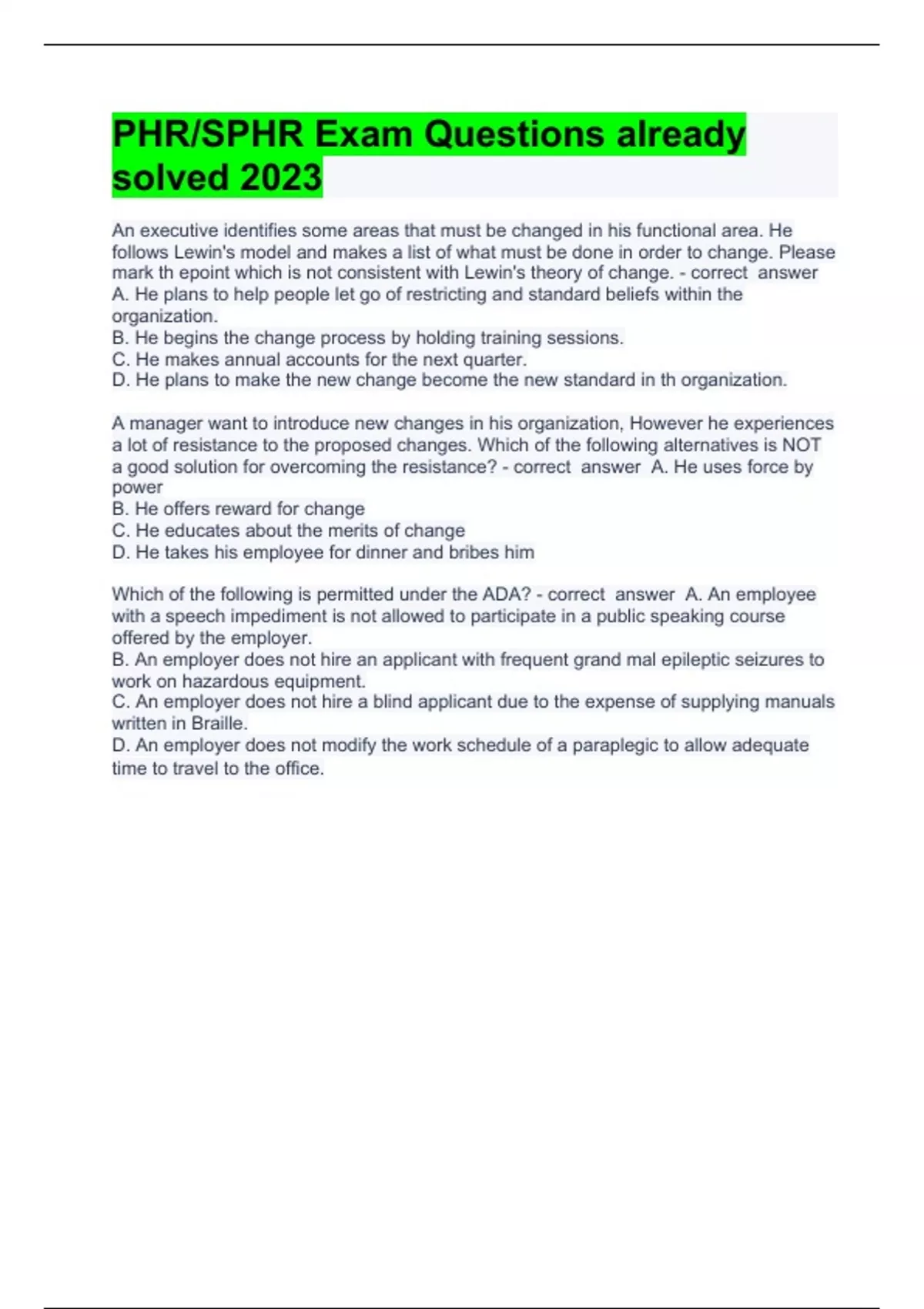 PHR/SPHR Exam Questions already solved 2023

An executive identifies some areas that must be changed in his functional area. He follows Lewin's model and makes a list of what must be done in order to change. Please mark th epoint which is not consistent with Lewin's theory of change. - correct answer
A. He plans to help people let go of restricting and standard beliefs within the organization.
B. He begins the change process by holding training sessions.
C. He makes annual accounts for the next quarter.
D. He plans to make the new change become the new standard in th organization.

A manager want to introduce new changes in his organization, However he experiences a lot of resistance to the proposed changes. Which of the following alternatives is NOT a good solution for overcoming the resistance? - correct answer A. He uses force by power
B. He offers reward for change
C. He educates about the merits of change
D. He takes his employee for dinner and bribes him

Which of the following is permitted under the ADA? - correct answer A. An employee with a speech impediment is not allowed to participate in a public speaking course offered by the employer.
B. An employer does not hire an applicant with frequent grand mal epileptic seizures to work on hazardous equipment.
C. An employer does not hire a blind applicant due to the expense of supplying manuals written in Braille.
D. An employer does not modify the work schedule of a paraplegic to allow adequate time to travel to the office.